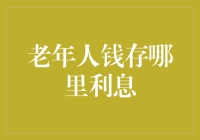 老年人钱存哪里利息